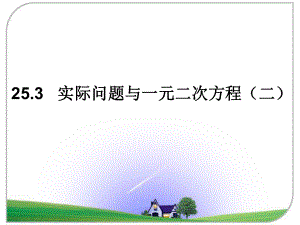 25.3 实际问题与一元二次方程（二）